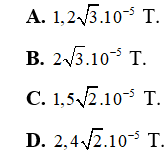 **A.** $1,2\sqrt{3}.10^{-5}$ T.

**B.** $2\sqrt{3}.10^{-5}$ T.

**C.** $1,5\sqrt{2}.10^{-5}$ T.

**D.** $2,4\sqrt{2}.10^{-5}$ T.